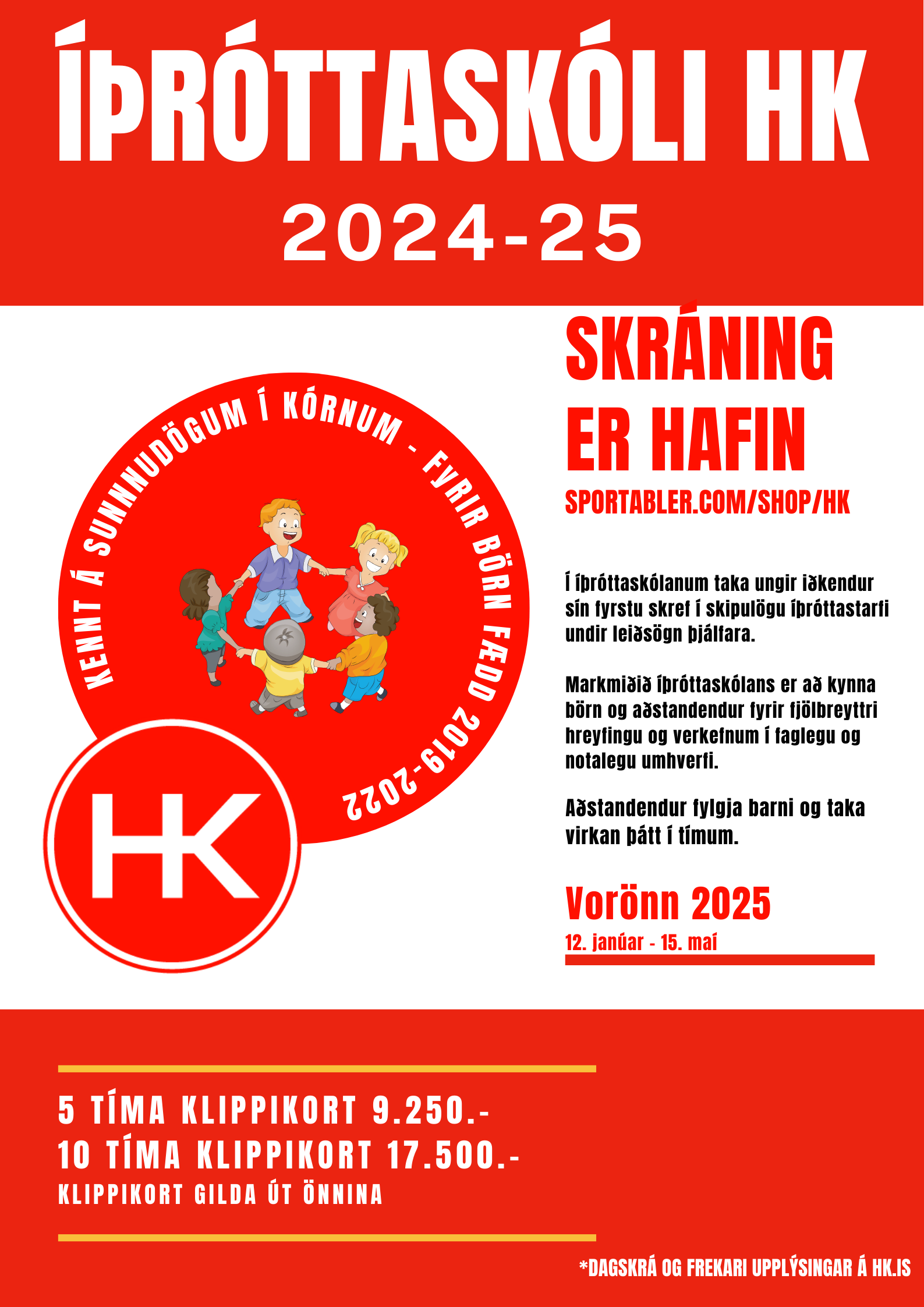 ÍÞRÓTTASKÓLI HK

2024-25

KENNT Á SUNNUDÖGUM Í KÓRNUM - FYRIR BÖRN FÆDD 2019-2022

HK

SKRÁNING ER HAFIN

SPORTABLER.COM/SHOP/HK

Í íþróttaskólanum taka ungir iðkendur sín fyrstu skref í skipulögu íþróttastarfi undir leiðsögn þjálfara.

Markmiðið íþróttaskólans er að kynna börn og aðstandendur fyrir fjölbreyttri hreyfingu og verkefnum í faglegu og notalegu umhverfi.

Aðstandendur fylgja barni og taka virkan þátt í tímum.

Vorönn 2025

12. janúar - 15. maí

5 TÍMA KLIPPIKORT 9.250.-
10 TÍMA KLIPPIKORT 17.500.-
KLIPPIKORT GILDA ÚT ÖNNINA

*DAGSKRÁ OG FREKARI UPPLÝSINGAR Á HK.IS